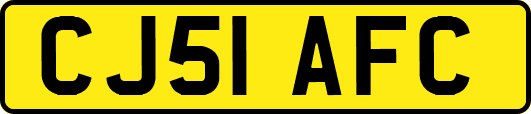 CJ51 AFC